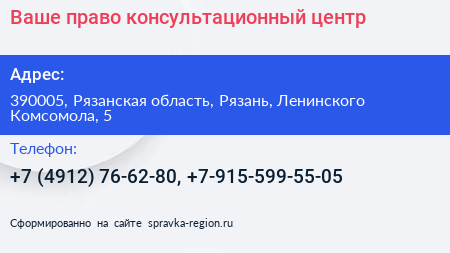 Ваше право консультационный центр

Адрес:

390005, Рязанская область, Рязань, Ленинского Комсомола, 5

Телефон:

+7 (4912) 76-62-80, +7-915-599-55-05

Сформированно на сайте spravka-region.ru